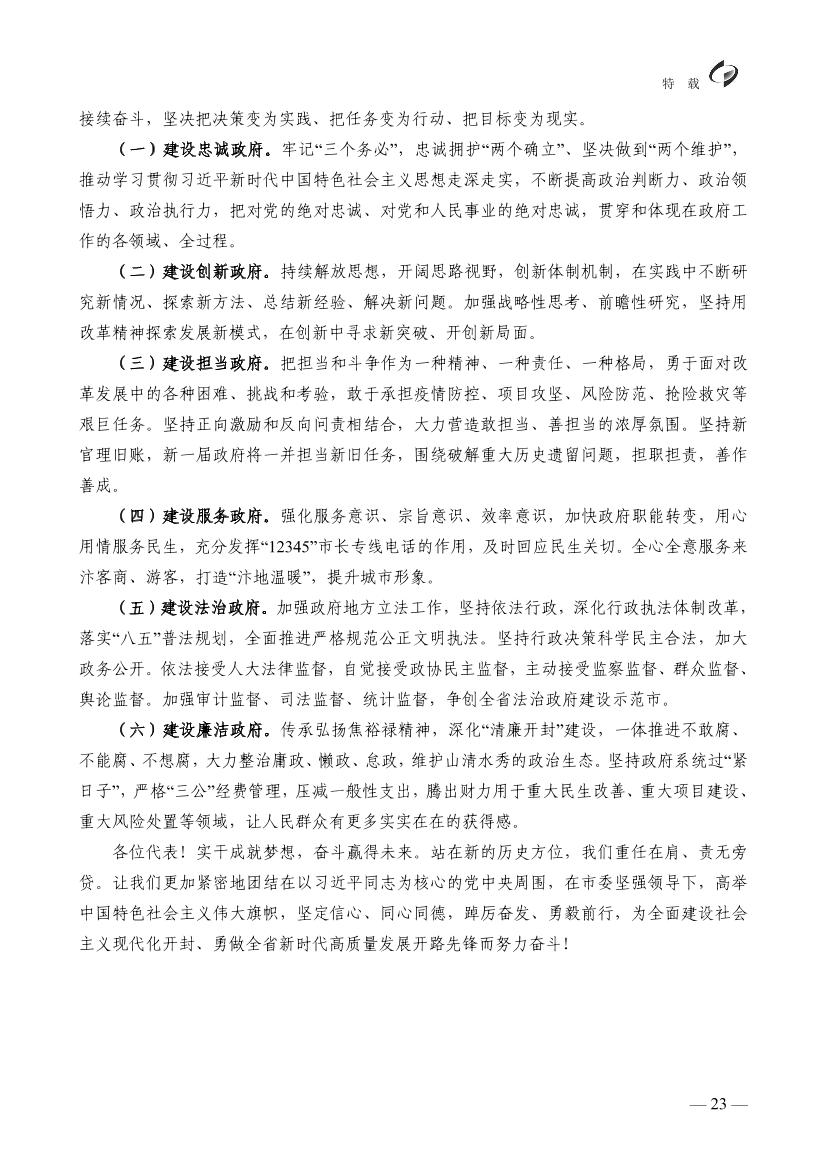 特 载

接续奋斗，坚决把决策变为实践、把任务变为行动、把目标变为现实。

（一）建设忠诚政府。牢记“三个务必”，忠诚拥护“两个确立”、坚决做到“两个维护”，推动学习贯彻习近平新时代中国特色社会主义思想走深走实，不断提高政治判断力、政治领悟力、政治执行力，把对党的绝对忠诚、对党和人民事业的绝对忠诚，贯穿和体现在政府工作的各领域、全过程。

（二）建设创新政府。持续解放思想，开阔思路视野，创新体制机制，在实践中不断研究新情况、探索新方法、总结新经验、解决新问题。加强战略性思考、前瞻性研究，坚持用改革精神探索发展新模式，在创新中寻求新突破、开创新局面。

（三）建设担当政府。把担当和斗争作为一种精神、一种责任、一种格局，勇于面对改革发展中的各种困难、挑战和考验，敢于承担疫情防控、项目攻坚、风险防范、抢险救灾等艰巨任务。坚持正向激励和反向问责相结合，大力营造敢担当、善担当的浓厚氛围。坚持新官理旧账，新一届政府将一并担当新旧任务，围绕破解重大历史遗留问题，担职担责，善作善成。

（四）建设服务政府。强化服务意识、宗旨意识、效率意识，加快政府职能转变，用心用情服务民生，充分发挥“12345”市长专线电话的作用，及时回应民生关切。全心全意服务来汴客商、游客，打造“汴地温暖”，提升城市形象。

（五）建设法治政府。加强政府地方立法工作，坚持依法行政，深化行政执法体制改革，落实“八五”普法规划，全面推进严格规范公正文明执法。坚持行政决策科学民主合法，加大政务公开。依法接受人大法律监督，自觉接受政协民主监督，主动接受监察监督、群众监督、舆论监督。加强审计监督、司法监督、统计监督，争创全省法治政府建设示范市。

（六）建设廉洁政府。传承弘扬焦裕禄精神，深化“清廉开封”建设，一体推进不敢腐、不能腐、不想腐，大力整治庸政、懒政、怠政，维护山清水秀的政治生态。坚持政府系统过“紧日子”，严格“三公”经费管理，压减一般性支出，腾出财力用于重大民生改善、重大项目建设、重大风险处置等领域，让人民群众有更多实实在在的获得感。

各位代表！实干成就梦想，奋斗赢得未来。站在新的历史方位，我们重任在肩、责无旁贷。让我们更加紧密地团结在以习近平同志为核心的党中央周围，在市委坚强领导下，高举中国特色社会主义伟大旗帜，坚定信心、同心同德，踔厉奋发、勇毅前行，为全面建设社会主义现代化开封、勇做全省新时代高质量发展开路先锋而努力奋斗！

— 23 —